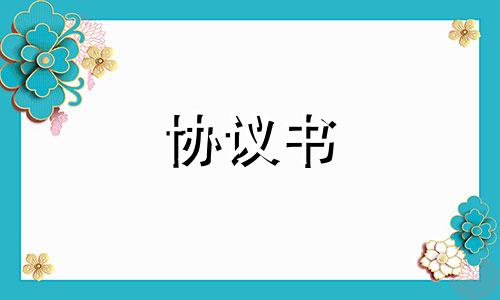 协议书